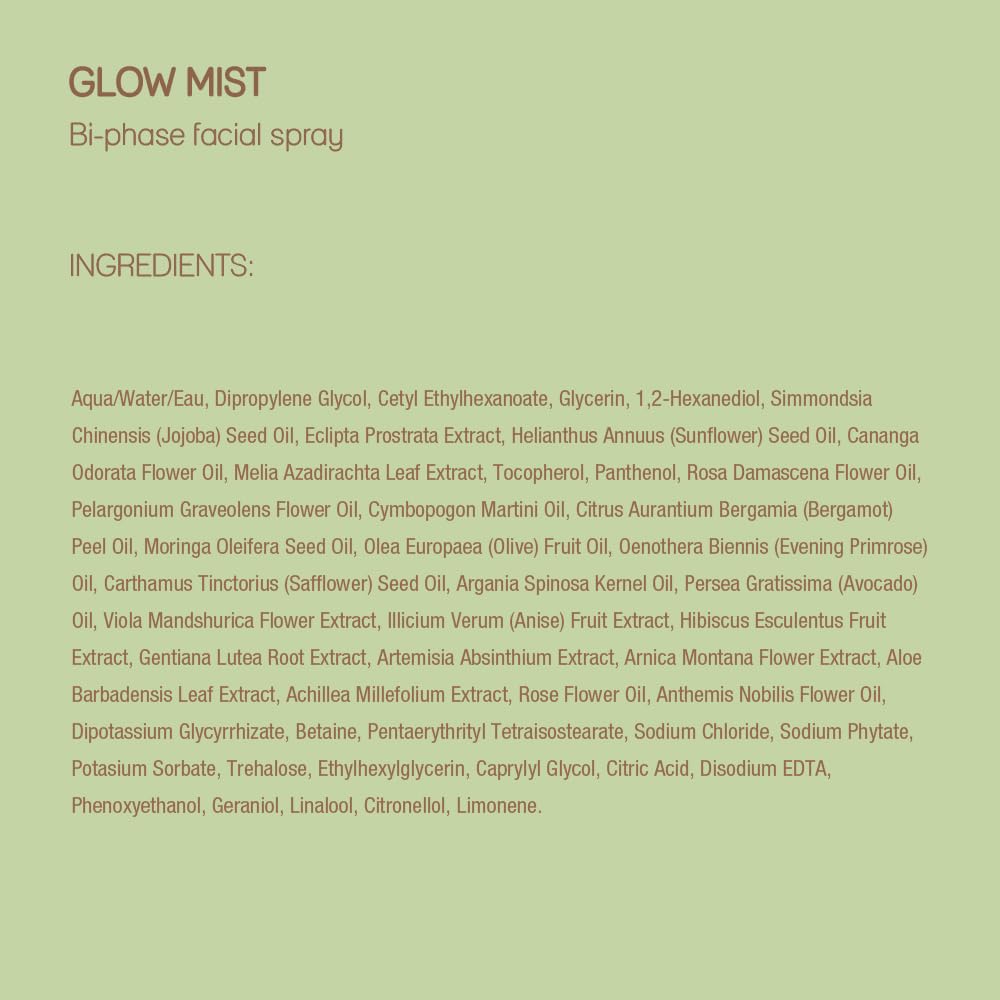 GLOW MIST
Bi-phase facial spray

INGREDIENTS:

Aqua/Water/Eau, Dipropylene Glycol, Cetyl Ethylhexanoate, Glycerin, 1,2-Hexanediol, Simmondsia Chinensis (Jojoba) Seed Oil, Eclipta Prostrata Extract, Helianthus Annuus (Sunflower) Seed Oil, Cananga Odorata Flower Oil, Melia Azadirachta Leaf Extract, Tocopherol, Panthenol, Rosa Damascena Flower Oil, Pelargonium Graveolens Flower Oil, Cymbopogon Martini Oil, Citrus Aurantium Bergamia (Bergamot) Peel Oil, Moringa Oleifera Seed Oil, Olea Europaea (Olive) Fruit Oil, Oenothera Biennis (Evening Primrose) Oil, Carthamus Tinctorius (Safflower) Seed Oil, Argania Spinosa Kernel Oil, Persea Gratissima (Avocado) Oil, Viola Mandshurica Flower Extract, Illicium Verum (Anise) Fruit Extract, Hibiscus Esculentus Fruit Extract, Gentiana Lutea Root Extract, Artemisia Absinthium Extract, Arnica Montana Flower Extract, Aloe Barbadensis Leaf Extract, Achillea Millefolium Extract, Rose Flower Oil, Anthemis Nobilis Flower Oil, Dipotassium Glycyrrhizate, Betaine, Pentaerythrityl Tetraisostearate, Sodium Chloride, Sodium Phytate, Potasium Sorbate, Trehalose, Ethylhexylglycerin, Caprylyl Glycol, Citric Acid, Disodium EDTA, Phenoxyethanol, Geraniol, Linalool, Citronellol, Limonene.